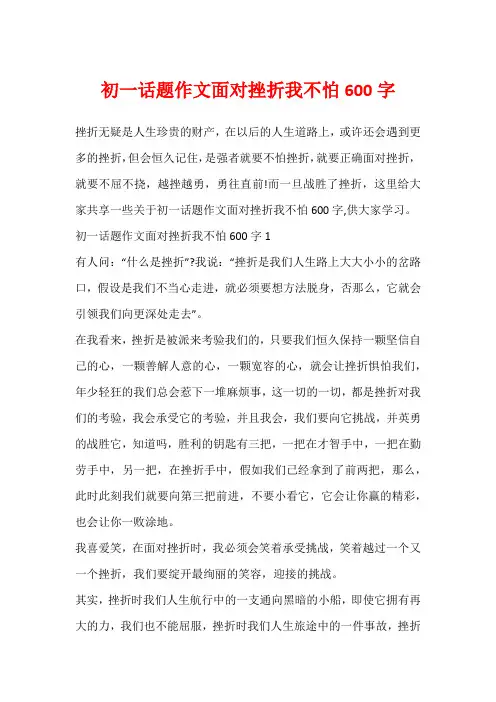 初一话题作文面对挫折我不怕 600 字

挫折无疑是人生珍贵的财产，在以后的人生道路上，或许还会遇到更多的挫折，但会恒久记住，是强者就要不怕挫折，就要正确面对挫折，就要不屈不挠，越挫越勇，勇往直前!而一旦战胜了挫折，这里给大家共享一些关于初一话题作文面对挫折我不怕 600 字,供大家学习。

初一话题作文面对挫折我不怕 600 字 1

有人问：“什么是挫折”?我说：“挫折是我们人生路上大大小小的岔路口，假设是我们不当心走进，就必须要想方法脱身，否那么，它就会引领我们向更深处走去”。

在我看来，挫折是被派来考验我们的，只要我们恒久保持一颗坚信自己的心，一颗善解人意的心，一颗宽容的心，就会让挫折惧怕我们，年少轻狂的我们总会惹下一堆麻烦事，这一切的一切，都是挫折对我们的考验，我会承受它的考验，并且我会，我们要向它挑战，并英勇的战胜它，知道吗，胜利的钥匙有三把，一把在才智手中，一把在勤劳手中，另一把，在挫折手中，假如我们已经拿到了前两把，那么，此时此刻我们就要向第三把前进，不要小看它，它会让你赢的精彩，也会让你一败涂地。

我喜爱笑，在面对挫折时，我必须会笑着承受挑战，笑着越过一个又一个挫折，我们要绽开最绚丽的笑容，迎接的挑战。

其实，挫折时我们人生航行中的一支通向黑暗的小船，即使它拥有再大的力，我们也不能屈服，挫折时我们人生旅途中的一件事故，挫折